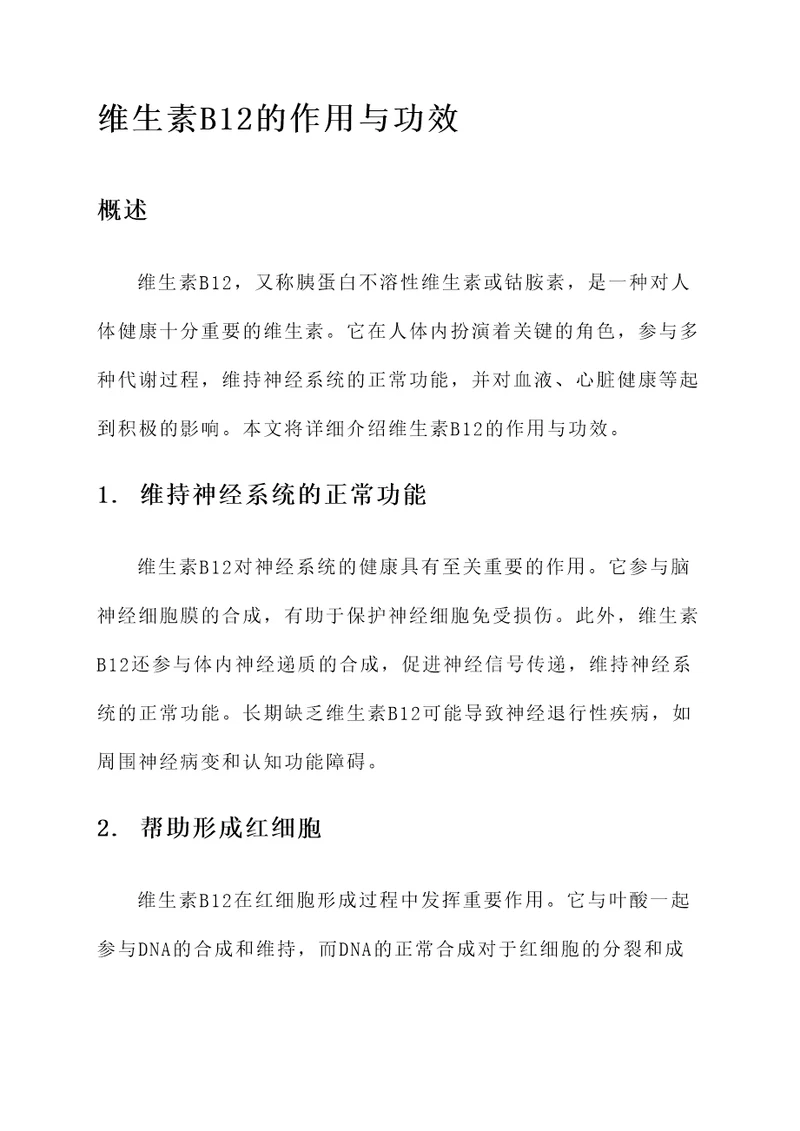 维生素B12的作用与功效

概述

维生素B12，又称胰蛋白不溶性维生素或钴胺素，是一种对人体健康十分重要的维生素。它在人体内扮演着关键的角色，参与多种代谢过程，维持神经系统的正常功能，并对血液、心脏健康等起到积极的影响。本文将详细介绍维生素B12的作用与功效。

1. 维持神经系统的正常功能

维生素B12对神经系统的健康具有至关重要的作用。它参与脑神经细胞膜的合成，有助于保护神经细胞免受损伤。此外，维生素B12还参与体内神经递质的合成，促进神经信号传递，维持神经系统的正常功能。长期缺乏维生素B12可能导致神经退行性疾病，如周围神经病变和认知功能障碍。

2. 帮助形成红细胞

维生素B12在红细胞形成过程中发挥重要作用。它与叶酸一起参与DNA的合成和维持，而DNA的正常合成对于红细胞的分裂和成